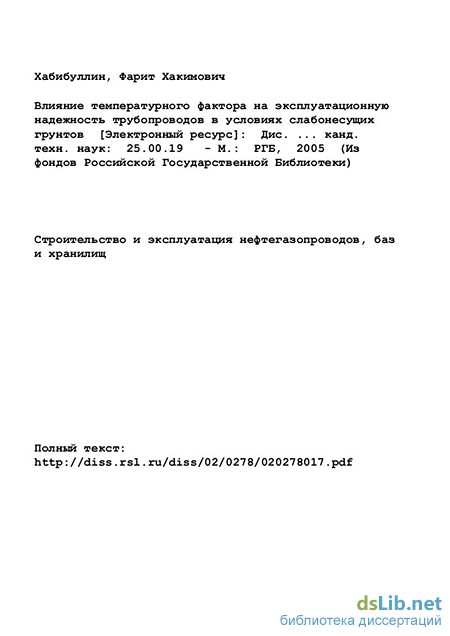 Хабибуллин, Фарит Хакимович

Влияние температурного фактора на эксплуатационную надежность трубопроводов в условиях слабонесущих грунтов [Электронный ресурс]: Дис. ... канд. техн. наук: 25.00.19 - М.: РГБ, 2005 (Из фондов Российской Государственной Библиотеки)

Строительство и эксплуатация нефтегазопроводов, баз и хранилищ

Полный текст:
http://diss.rsl.ru/diss/02/0278/020278017.pdf

dsLib.net
библиотека диссертаций